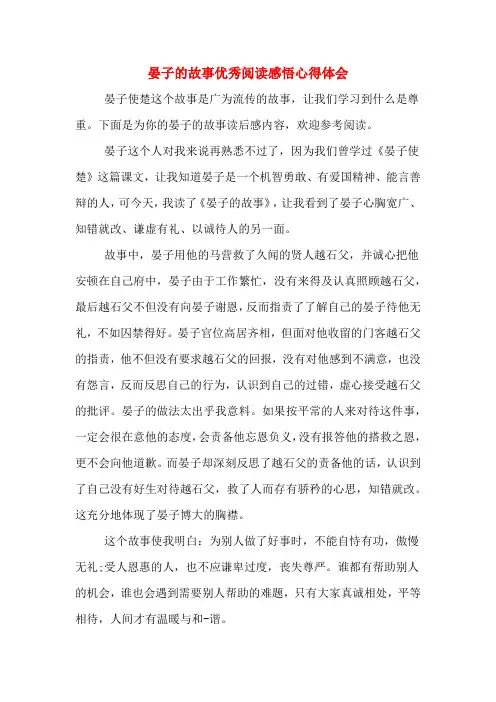 晏子的故事优秀阅读感悟心得体会

晏子使楚这个故事是广为流传的故事，让我们学习到什么是尊重。下面是为你的晏子的故事读后感内容，欢迎参考阅读。

晏子这个人对我来说再熟悉不过了，因为我们曾学过《晏子使楚》这篇课文，让我知道晏子是一个机智勇敢、有爱国精神、能言善辩的人，可今天，我读了《晏子的故事》，让我看到了晏子心胸宽广、知错就改、谦虚有礼、以诚待人的另一面。

故事中，晏子用他的马营救了久闻的贤人越石父，并诚心把他安顿在自己府中，晏子由于工作繁忙，没有来得及认真照顾越石父，最后越石父不但没有向晏子谢恩，反而指责了了解自己的晏子待他无礼，不如囚禁得好。晏子官位高居齐相，但面对他收留的门客越石父的指责，他不但没有要求越石父的回报，没有对他感到不满意，也没有怨言，反而反思自己的行为，认识到自己的过错，虚心接受越石父的批评。晏子的做法太出乎我意料。如果按平常的人来对待这件事，一定会很在意他的态度，会责备他忘恩负义，没有报答他的搭救之恩，更不会向他道歉。而晏子却深刻反思了越石父的责备他的话，认识到了自己没有好生对待越石父，救了人而存有骄矜的心思，知错就改。这充分地体现了晏子博大的胸襟。

这个故事使我明白：为别人做了好事时，不能自恃有功，傲慢无礼；受人恩惠的人，也不应谦卑过度，丧失尊严。谁都有帮助别人的机会，谁也会遇到需要别人帮助的难题，只有大家真诚相处，平等相待，人间才有温暖与和-谐。